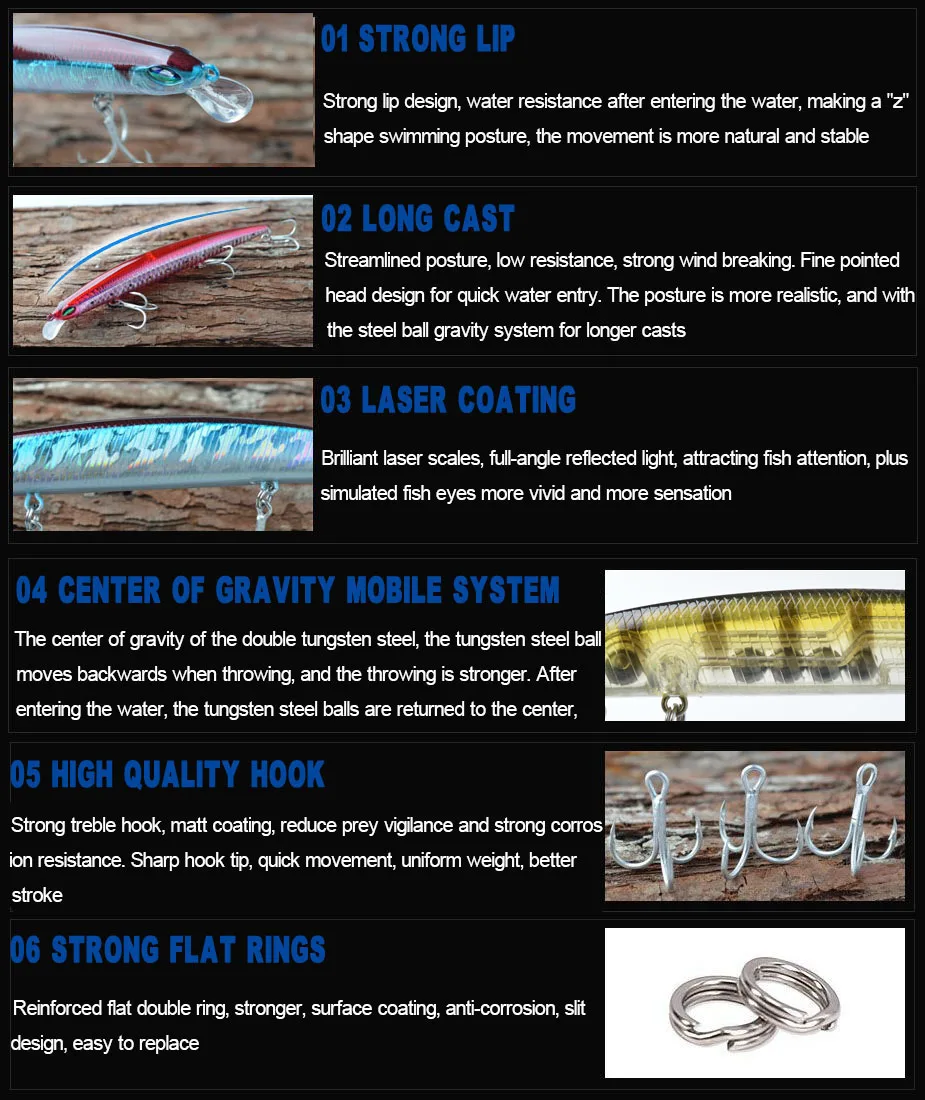 01 STRONG LIP

Strong lip design, water resistance after entering the water, making a "z" shape swimming posture, the movement is more natural and stable

02 LONG CAST

Streamlined posture, low resistance, strong wind breaking. Fine pointed head design for quick water entry. The posture is more realistic, and with the steel ball gravity system for longer casts

03 LASER COATING

Brilliant laser scales, full-angle reflected light, attracting fish attention, plus simulated fish eyes more vivid and more sensation

04 CENTER OF GRAVITY MOBILE SYSTEM

The center of gravity of the double tungsten steel, the tungsten steel ball moves backwards when throwing, and the throwing is stronger. After entering the water, the tungsten steel balls are returned to the center,

05 HIGH QUALITY HOOK

Strong treble hook, matt coating, reduce prey vigilance and strong corrosion resistance. Sharp hook tip, quick movement, uniform weight, better stroke

06 STRONG FLAT RINGS

Reinforced flat double ring, stronger, surface coating, anti-corrosion, slit design, easy to replace